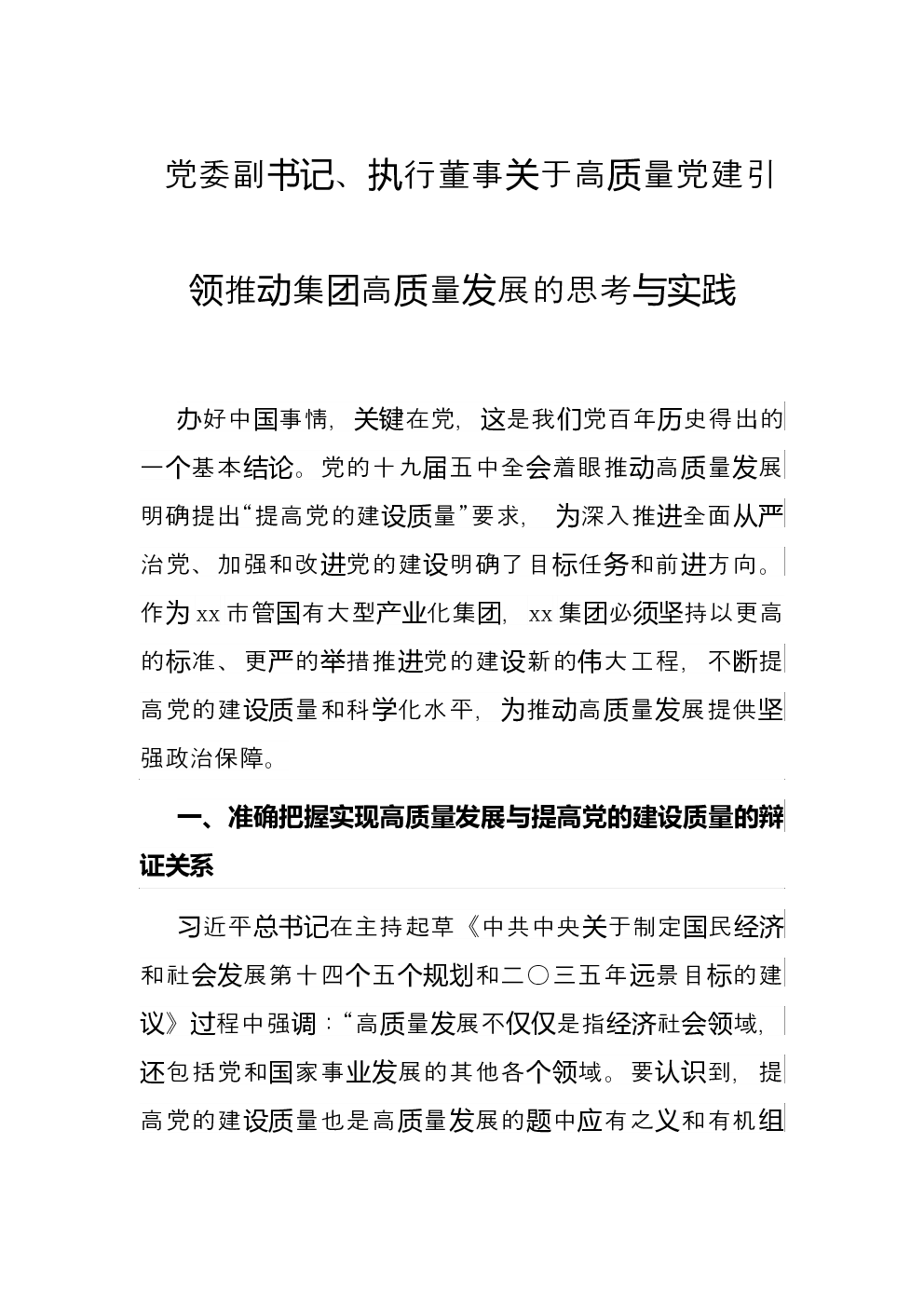 党委副书记、执行董事关于高质量党建引领推动集团高质量发展的思考与实践

办好中国事情，关键在党，这是我们党百年历史得出的一个基本结论。党的十九届五中全会着眼推动高质量发展明确提出“提高党的建设质量”要求，为深入推进全面从严治党、加强和改进党的建设明确了目标任务和前进方向。作为xx市管国有大型产业化集团，xx集团必须坚持以更高的标准、更严的举措推进党的建设新的伟大工程，不断提高党的建设质量和科学化水平，为推动高质量发展提供坚强政治保障。

一、准确把握实现高质量发展与提高党的建设质量的辩证关系

习近平总书记在主持起草《中共中央关于制定国民经济和社会发展第十四个五个规划和二〇三五年远景目标的建议》过程中强调：“高质量发展不仅仅是指经济社会领域，还包括党和国家事业发展的其他各个领域。要认识到，提高党的建设质量也是高质量发展的题中应有之义和有机组